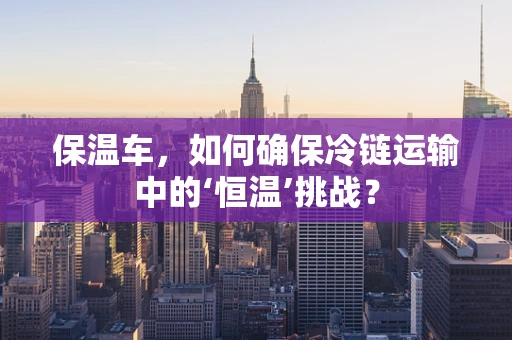 保温车，如何确保冷链运输中的‘恒温’挑战？